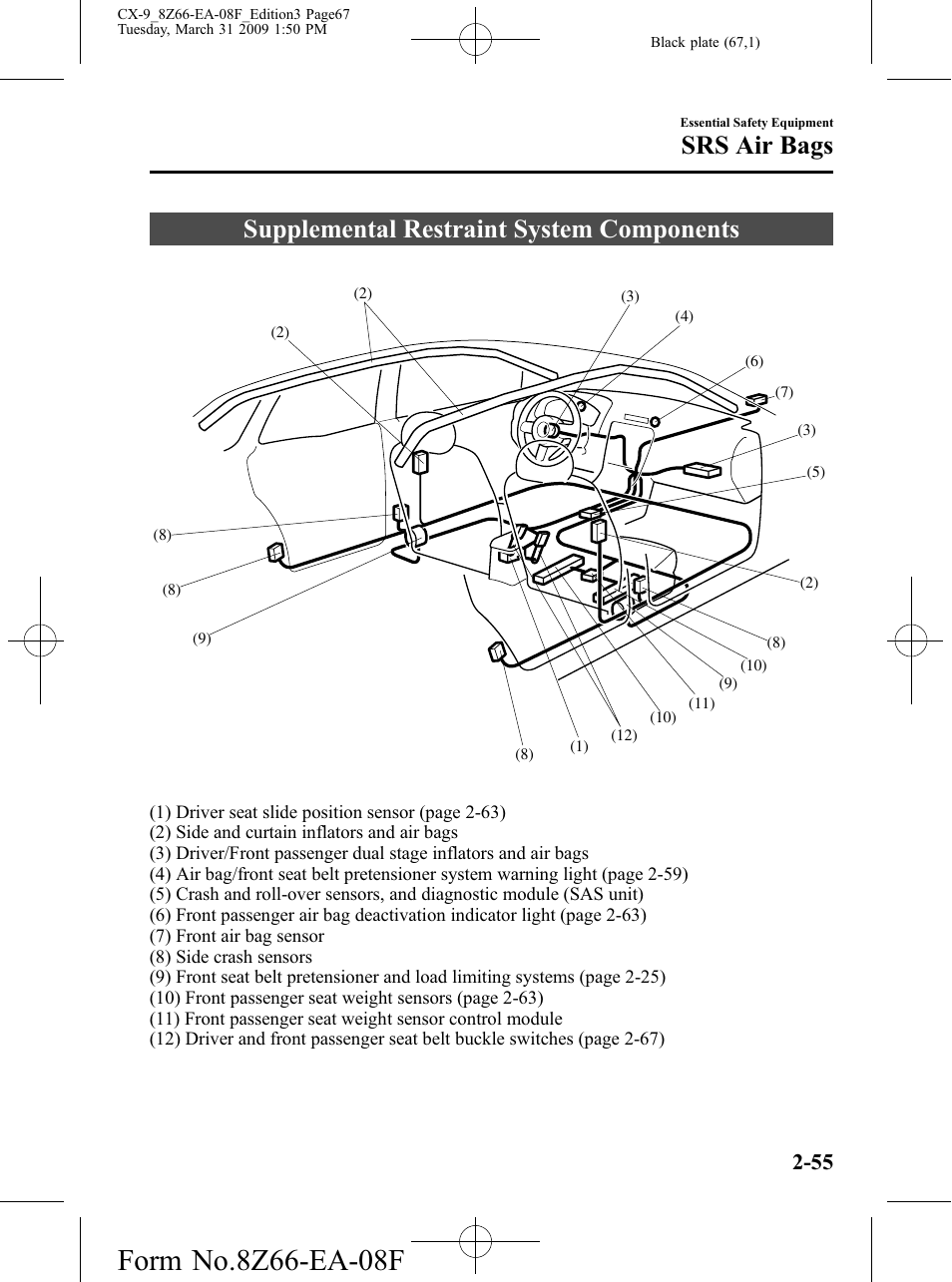 CX-9_8Z66-EA-08F_Edition3 Page67
Tuesday, March 31 2009 1:50 PM

Black plate (67,1)

Essential Safety Equipment
SRS Air Bags

Supplemental Restraint System Components

(2)
(2)
(3)
(4)
(6)
(7)
(3)
(5)
(8)
(8)
(9)
(2)
(8)
(10)
(9)
(11)
(10)
(12)
(1)
(8)

(1) Driver seat slide position sensor (page 2-63)
(2) Side and curtain inflators and air bags
(3) Driver/Front passenger dual stage inflators and air bags
(4) Air bag/front seat belt pretensioner system warning light (page 2-59)
(5) Crash and roll-over sensors, and diagnostic module (SAS unit)
(6) Front passenger air bag deactivation indicator light (page 2-63)
(7) Front air bag sensor
(8) Side crash sensors
(9) Front seat belt pretensioner and load limiting systems (page 2-25)
(10) Front passenger seat weight sensors (page 2-63)
(11) Front passenger seat weight sensor control module
(12) Driver and front passenger seat belt buckle switches (page 2-67)

2-55

Form No.8Z66-EA-08F